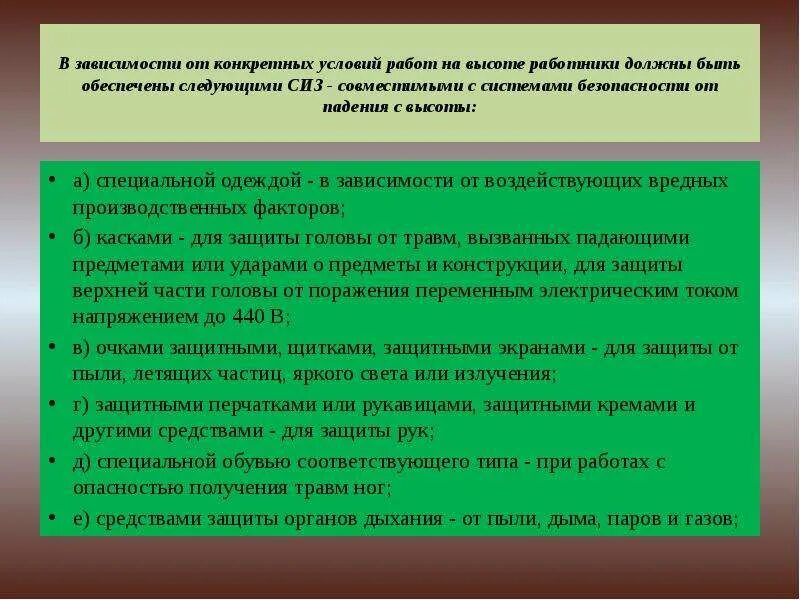 В зависимости от конкретных условий работ на высоте работники должны быть обеспечены следующими СИЗ - совместимыми с системами безопасности от падения с высоты:

• а) специальной одеждой - в зависимости от воздействующих вредных производственных факторов;
• б) касками - для защиты головы от травм, вызванных падающими предметами или ударами о предметы и конструкции, для защиты верхней части головы от поражения переменным электрическим током напряжением до 440 В;
• в) очками защитными, щитками, защитными экранами - для защиты от пыли, летящих частиц, яркого света или излучения;
• г) защитными перчатками или рукавицами, защитными кремами и другими средствами - для защиты рук;
• д) специальной обувью соответствующего типа - при работах с опасностью получения травм ног;
• е) средствами защиты органов дыхания - от пыли, дыма, паров и газов;